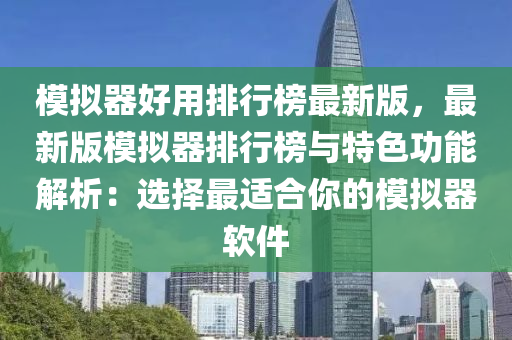 模拟器好用排行榜最新版，最新版模拟器排行榜与特色功能解析：选择最适合你的模拟器软件